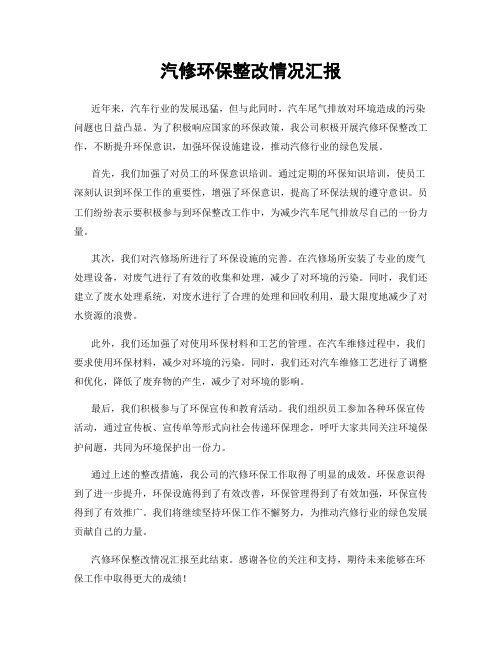 汽修环保整改情况汇报

近年来，汽车行业的发展迅猛，但与此同时，汽车尾气排放对环境造成的污染问题也日益凸显。为了积极响应国家的环保政策，我公司积极开展汽修环保整改工作，不断提升环保意识，加强环保设施建设，推动汽修行业的绿色发展。

首先，我们加强了对员工的环保意识培训。通过定期的环保知识培训，使员工深刻认识到环保工作的重要性，增强了环保意识，提高了环保法规的遵守意识。员工们纷纷表示要积极参与到环保整改工作中，为减少汽车尾气排放尽自己的一份力量。

其次，我们对汽修场所进行了环保设施的完善。在汽修场所安装了专业的废气处理设备，对废气进行了有效的收集和处理，减少了对环境的污染。同时，我们还建立了废水处理系统，对废水进行了合理的处理和回收利用，最大限度地减少了对水资源的浪费。

此外，我们还加强了对使用环保材料和工艺的管理。在汽车维修过程中，我们要求使用环保材料，减少对环境的污染。同时，我们还对汽车维修工艺进行了调整和优化，降低了废弃物的产生，减少了对环境的影响。

最后，我们积极参与了环保宣传和教育活动。我们组织员工参加各种环保宣传活动，通过宣传板、宣传单等形式向社会传递环保理念，呼吁大家共同关注环境保护问题，共同为环境保护出一份力。

通过上述的整改措施，我公司的汽修环保工作取得了明显的成效。环保意识得到了进一步提升，环保设施得到了有效改善，环保管理得到了有效加强，环保宣传得到了有效推广。我们将继续坚持环保工作不懈努力，为推动汽修行业的绿色发展贡献自己的力量。

汽修环保整改情况汇报至此结束。感谢各位的关注和支持，期待未来能够在环保工作中取得更大的成绩！